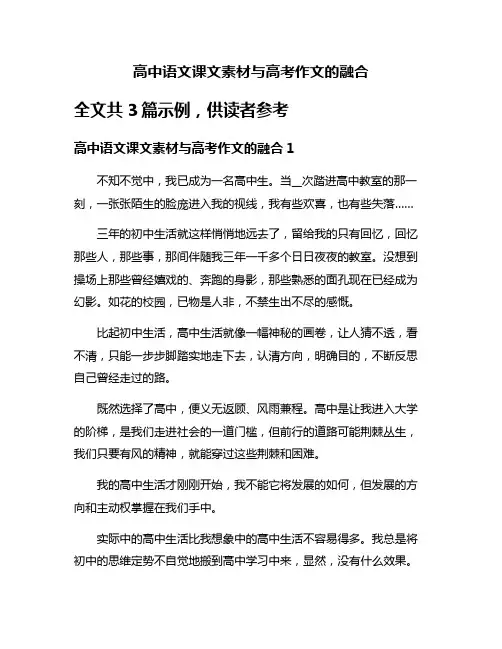 高中语文课文素材与高考作文的融合

全文共 3 篇示例，供读者参考

高中语文课文素材与高考作文的融合 1

不知不觉中，我已成为一名高中生。当_次踏进高中教室的那一刻，一张张陌生的脸庞进入我的视线，我有些欢喜，也有些失落……

三年的初中生活就这样悄悄地远去了，留给我的只有回忆，回忆那些人，那些事，那间伴随我三年一千多个日日夜夜的教室。没想到操场上那些曾经嬉戏的、奔跑的身影，那些熟悉的面孔现在已经成为幻影。如花的校园，已物是人非，不禁生出不尽的感慨。

比起初中生活，高中生活就像一幅神秘的画卷，让人猜不透，看不清，只能一步步脚踏实地走下去，认清方向，明确目的，不断反思自己曾经走过的路。

既然选择了高中，便义无返顾、风雨兼程。高中是让我进入大学的阶梯，是我们走进社会的一道门槛，但前行的道路可能荆棘丛生，我们只要有风的精神，就能穿过这些荆棘和困难。

我的高中生活才刚刚开始，我不能它将发展的如何，但发展的方向和主动权掌握在我们手中。

实际中的高中生活比我想象中的高中生活不容易得多。我总是将初中的思维定势不自觉地搬到高中学习中来，显然，没有什么效果。